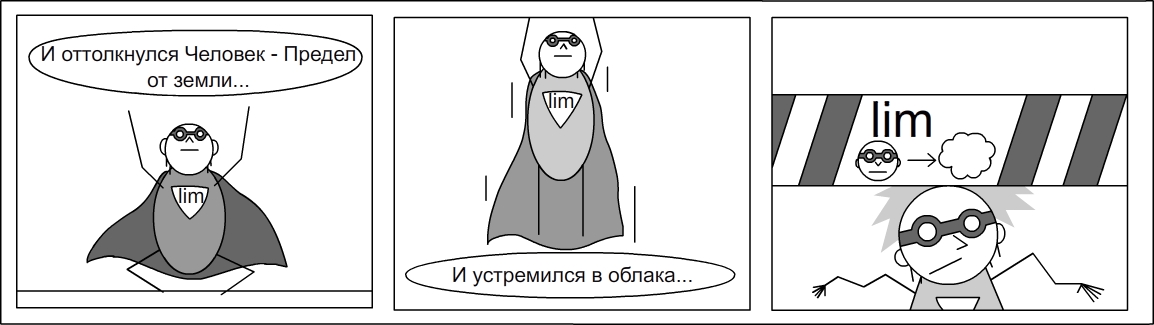 И оттолкнулся Человек - Предел от земли...

lim

lim

И устремился в облака...

lim